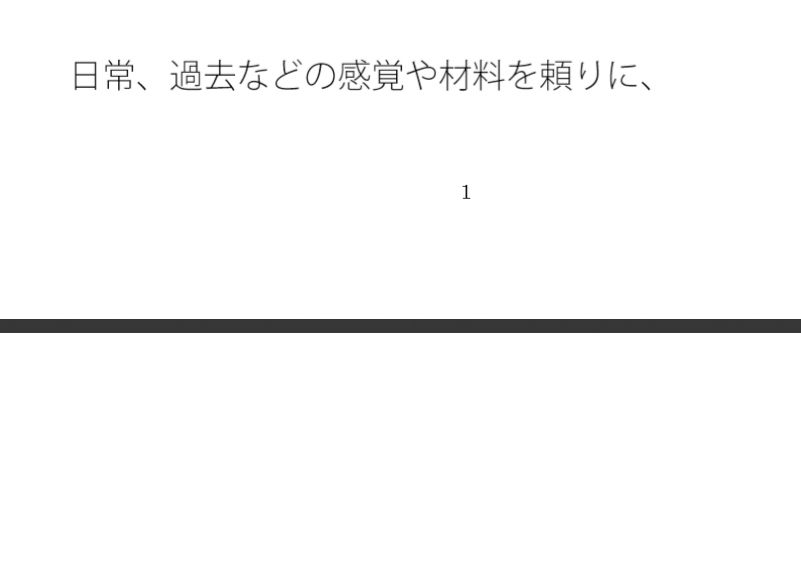 日常、過去などの感覚や材料を頼りに、

1